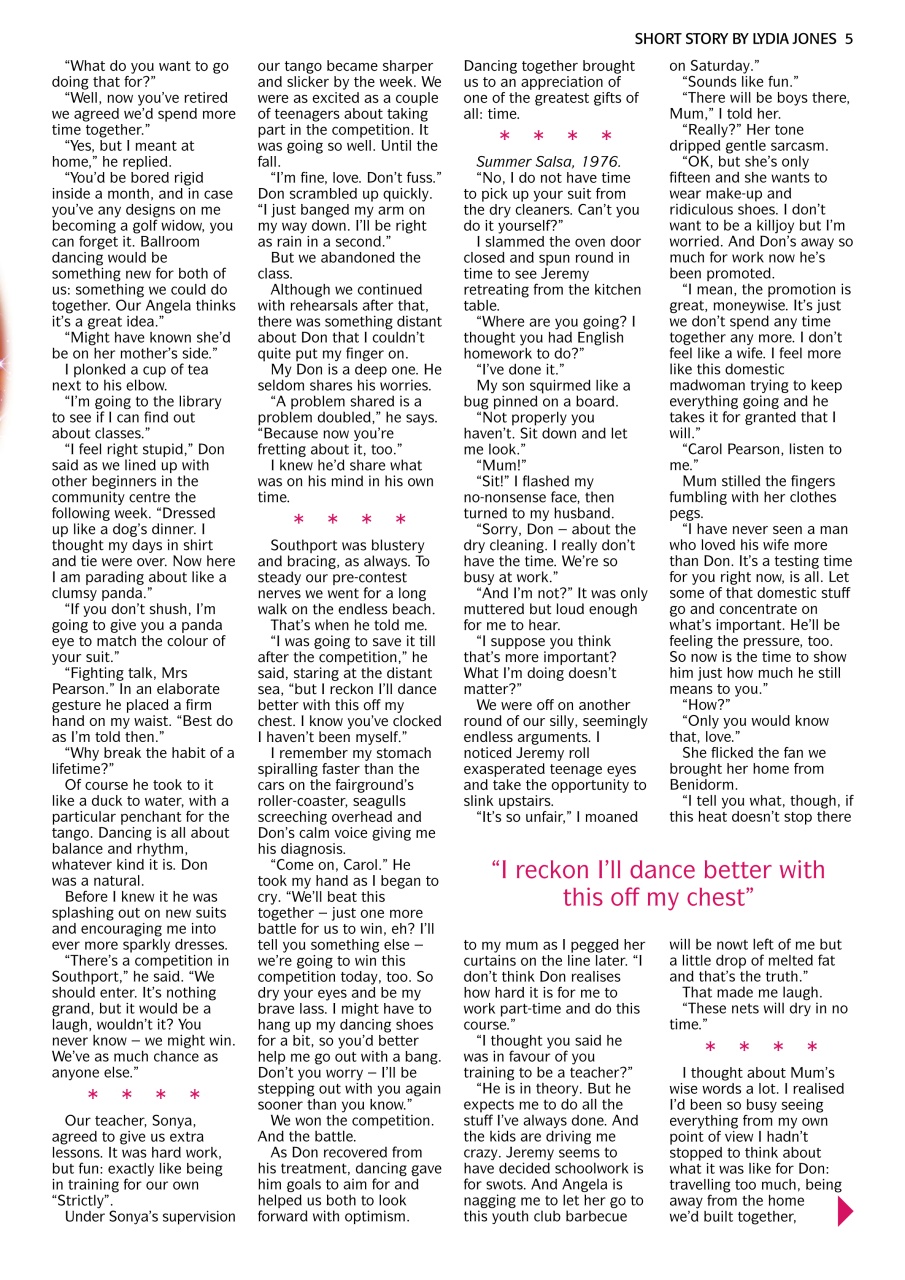 SHORT STORY BY LYDIA JONES 5

"What do you want to go doing that for?"

"Well, now you've retired we agreed we'd spend more time together."

"Yes, but I meant at home," he replied.

"You'd be bored rigid inside a month, and in case you've any designs on me becoming a golf widow, you can forget it. Ballroom dancing would be something new for both of us: something we could do together. Our Angela thinks it's a great idea."

"Might have known she'd be on her mother's side."

I plonked a cup of tea next to his elbow.

"I'm going to the library to see if I can find out about classes."

"I feel right stupid," Don said as we lined up with other beginners in the community centre the following week. "Dressed up like a dog's dinner. I thought my days in shirt and tie were over. Now here I am parading about like a clumsy panda."

"If you don't shush, I'm going to give you a panda eye to match the colour of your suit."

"Fighting talk, Mrs Pearson." In an elaborate gesture he placed a firm hand on my waist. "Best do as I'm told then."

"Why break the habit of a lifetime?"

Of course he took to it like a duck to water, with a particular penchant for the tango. Dancing is all about balance and rhythm, whatever kind it is. Don was a natural.

Before I knew it he was splashing out on new suits and encouraging me into ever more sparkly dresses.

"There's a competition in Southport," he said. "We should enter. It's nothing grand, but it would be a laugh, wouldn't it? You never know – we might win. We've as much chance as anyone else."

* * * *

Our teacher, Sonya, agreed to give us extra lessons. It was hard work, but fun: exactly like being in training for our own "Strictly".

Under Sonya's supervision our tango became sharper and slicker by the week. We were as excited as a couple of teenagers about taking part in the competition. It was going so well. Until the fall.

"I'm fine, love. Don't fuss." Don scrambled up quickly. "I just banged my arm on my way down. I'll be right as rain in a second."

But we abandoned the class.

Although we continued with rehearsals after that, there was something distant about Don that I couldn't quite put my finger on.

My Don is a deep one. He seldom shares his worries.

"A problem shared is a problem doubled," he says. "Because now you're fretting about it, too."

I knew he'd share what was on his mind in his own time.

* * * *

Southport was blustery and bracing, as always. To steady our pre-contest nerves we went for a long walk on the endless beach.

That's when he told me.

"I was going to save it till after the competition," he said, staring at the distant sea, "but I reckon I'll dance better with this off my chest. I know you've clocked I haven't been myself."

I remember my stomach spiralling faster than the cars on the fairground's roller-coaster, seagulls screeching overhead and Don's calm voice giving me his diagnosis.

"Come on, Carol." He took my hand as I began to cry. "We'll beat this together – just one more battle for us to win, eh? I'll tell you something else – we're going to win this competition today, too. So dry your eyes and be my brave lass. I might have to hang up my dancing shoes for a bit, so you'd better help me go out with a bang. Don't you worry – I'll be stepping out with you again sooner than you know."

We won the competition. And the battle.

As Don recovered from his treatment, dancing gave him goals to aim for and helped us both to look forward with optimism.

Dancing together brought us to an appreciation of one of the greatest gifts of all: time.

* * * *

Summer Salsa, 1976.

"No, I do not have time to pick up your suit from the dry cleaners. Can't you do it yourself?"

I slammed the oven door closed and spun round in time to see Jeremy retreating from the kitchen table.

"Where are you going? I thought you had English homework to do?"

"I've done it."

My son squirmed like a bug pinned on a board.

"Not properly you haven't. Sit down and let me look."

"Mum!"

"Sit!" I flashed my no-nonsense face, then turned to my husband.

"Sorry, Don – about the dry cleaning. I really don't have the time. We're so busy at work."

"And I'm not?" It was only muttered but loud enough for me to hear.

"I suppose you think that's more important? What I'm doing doesn't matter?"

We were off on another round of our silly, seemingly endless arguments. I noticed Jeremy roll exasperated teenage eyes and take the opportunity to slink upstairs.

"It's so unfair," I moaned to my mum as I pegged her curtains on the line later. "I don't think Don realises how hard it is for me to work part-time and do this course."

"I thought you said he was in favour of you training to be a teacher?"

"He is in theory. But he expects me to do all the stuff I've always done. And the kids are driving me crazy. Jeremy seems to have decided schoolwork is for swots. And Angela is nagging me to let her go to this youth club barbecue on Saturday."

"Sounds like fun."

"There will be boys there, Mum," I told her.

"Really?" Her tone dripped gentle sarcasm.

"OK, but she's only fifteen and she wants to wear make-up and ridiculous shoes. I don't want to be a killjoy but I'm worried. And Don's away so much for work now he's been promoted.

"I mean, the promotion is great, moneywise. It's just we don't spend any time together any more. I don't feel like a wife. I feel more like this domestic madwoman trying to keep everything going and he takes it for granted that I will."

"Carol Pearson, listen to me."

Mum stilled the fingers fumbling with her clothes pegs.

"I have never seen a man who loved his wife more than Don. It's a testing time for you right now, is all. Let some of that domestic stuff go and concentrate on what's important. He'll be feeling the pressure, too. So now is the time to show him just how much he still means to you."

"How?"

"Only you would know that, love."

She flicked the fan we brought her home from Benidorm.

"I tell you what, though, if this heat doesn't stop there will be nowt left of me but a little drop of melted fat and that's the truth."

That made me laugh.

"These nets will dry in no time."

* * * *

I thought about Mum's wise words a lot. I realised I'd been so busy seeing everything from my own point of view I hadn't stopped to think about what it was like for Don: travelling too much, being away from the home we'd built together,

"I reckon I'll dance better with this off my chest"